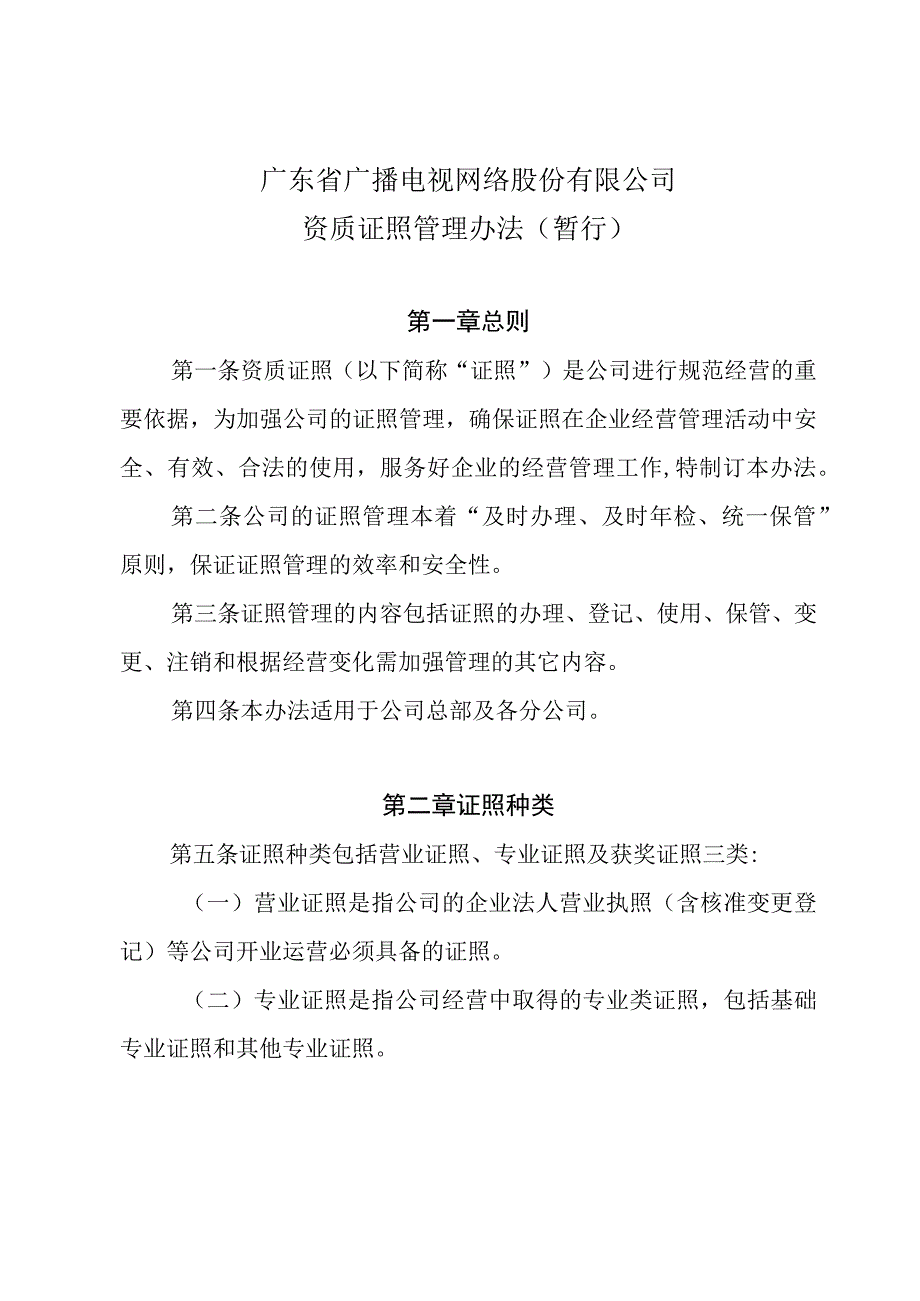 广东省广播电视网络股份有限公司
资质证照管理办法（暂行）

第一章总则

第一条资质证照（以下简称“证照”）是公司进行规范经营的重要依据，为加强公司的证照管理，确保证照在企业经营管理活动中安全、有效、合法的使用，服务好企业的经营管理工作,特制订本办法。

第二条公司的证照管理本着“及时办理、及时年检、统一保管”原则，保证证照管理的效率和安全性。

第三条证照管理的内容包括证照的办理、登记、使用、保管、变更、注销和根据经营变化需加强管理的其它内容。

第四条本办法适用于公司总部及各分公司。

第二章证照种类

第五条证照种类包括营业证照、专业证照及获奖证照三类:

（一）营业证照是指公司的企业法人营业执照（含核准变更登记）等公司开业运营必须具备的证照。

（二）专业证照是指公司经营中取得的专业类证照，包括基础专业证照和其他专业证照。